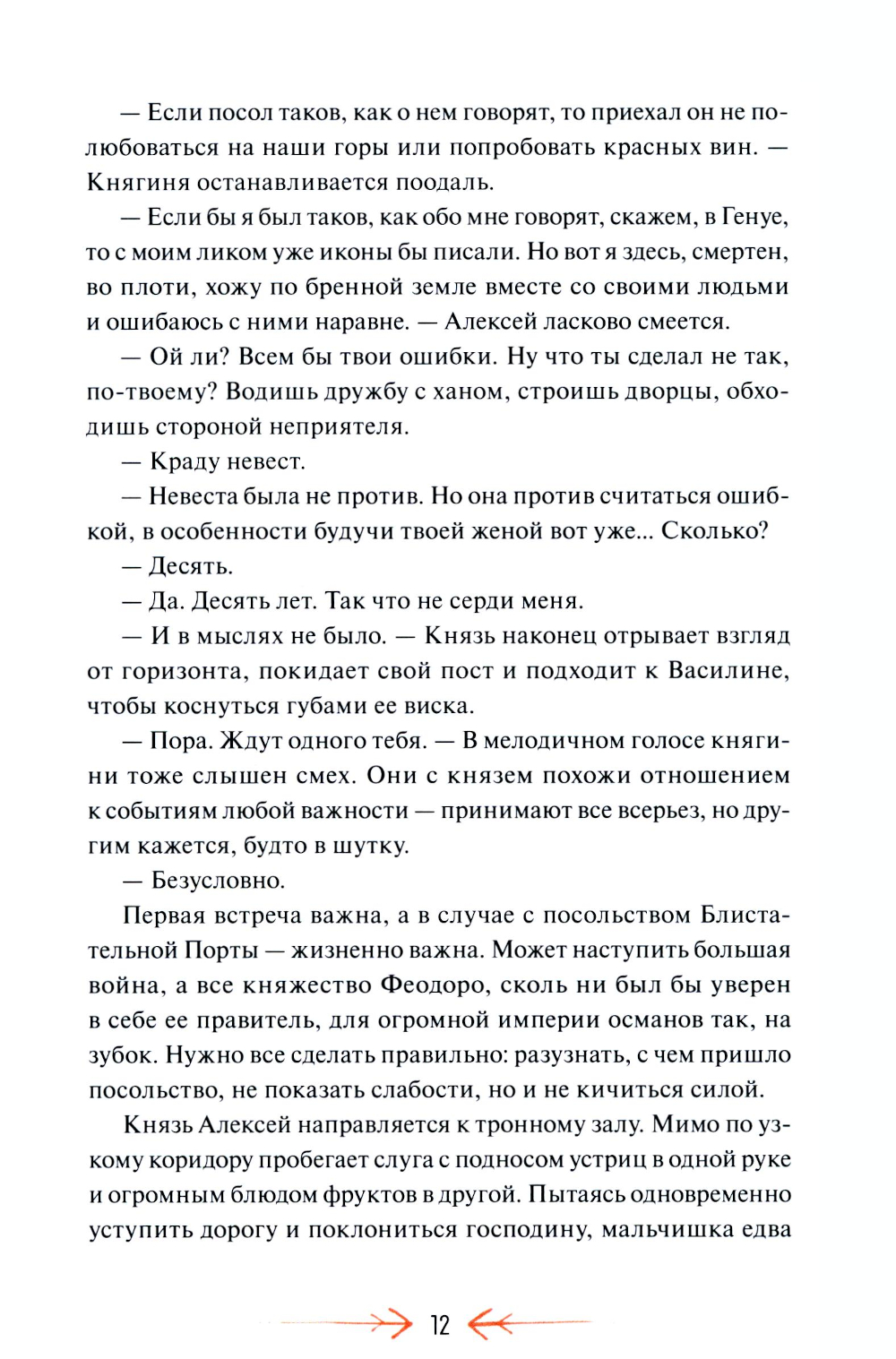 — Если посол таков, как о нем говорят, то приехал он не полюбоваться на наши горы или попробовать красных вин. — Княгиня останавливается поодаль.

— Если бы я был таков, как обо мне говорят, скажем, в Генуе, то с моим ликом уже иконы бы писали. Но вот я здесь, смертен, во плоти, хожу по бренной земле вместе со своими людьми и ошибаюсь с ними наравне. — Алексей ласково смеется.

— Ой ли? Всем бы твои ошибки. Ну что ты сделал не так, по-твоему? Водишь дружбу с ханом, строишь дворцы, обходишь стороной неприятеля.

— Краду невест.

— Невеста была не против. Но она против считаться ошибкой, в особенности будучи твоей женой вот уже... Сколько?

— Десять.

— Да. Десять лет. Так что не серди меня.

— И в мыслях не было. — Князь наконец отрывает взгляд от горизонта, покидает свой пост и подходит к Василине, чтобы коснуться губами ее виска.

— Пора. Ждут одного тебя. — В мелодичном голосе княгини тоже слышен смех. Они с князем похожи отношением к событиям любой важности — принимают все всерьез, но другим кажется, будто в шутку.

— Безусловно.

Первая встреча важна, а в случае с посольством Блистательной Порты — жизненно важна. Может наступить большая война, а все княжество Феодоро, сколь ни был бы уверен в себе ее правитель, для огромной империи османов так, на зубок. Нужно все сделать правильно: разузнать, с чем пришло посольство, не показать слабости, но и не кичиться силой.

Князь Алексей направляется к тронному залу. Мимо по узкому коридору пробегает слуга с подносом устриц в одной руке и огромным блюдом фруктов в другой. Пытаясь одновременно уступить дорогу и поклониться господину, мальчишка едва

12